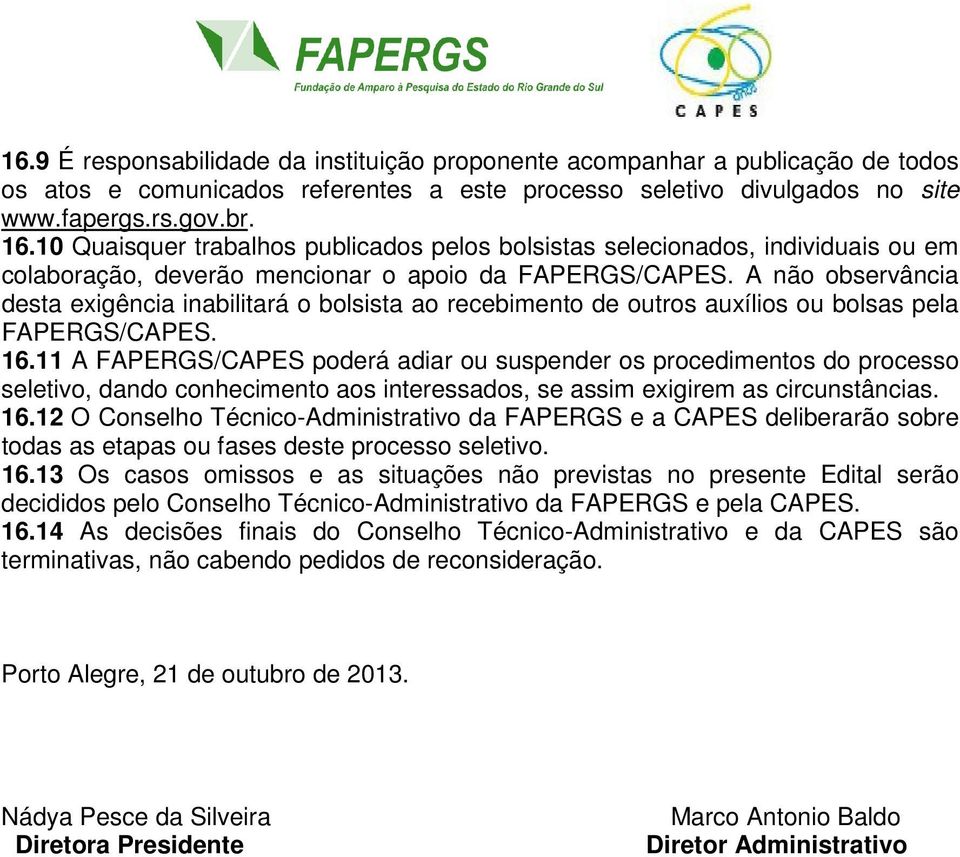 FAPERGS
Fundação de Amparo à Pesquisa do Estado do Rio Grande do Sul

CAPES

16.9 É responsabilidade da instituição proponente acompanhar a publicação de todos os atos e comunicados referentes a este processo seletivo divulgados no site www.fapergs.rs.gov.br.
16.10 Quaisquer trabalhos publicados pelos bolsistas selecionados, individuais ou em colaboração, deverão mencionar o apoio da FAPERGS/CAPES. A não observância desta exigência inabilitará o bolsista ao recebimento de outros auxílios ou bolsas pela FAPERGS/CAPES.
16.11 A FAPERGS/CAPES poderá adiar ou suspender os procedimentos do processo seletivo, dando conhecimento aos interessados, se assim exigirem as circunstâncias.
16.12 O Conselho Técnico-Administrativo da FAPERGS e a CAPES deliberarão sobre todas as etapas ou fases deste processo seletivo.
16.13 Os casos omissos e as situações não previstas no presente Edital serão decididos pelo Conselho Técnico-Administrativo da FAPERGS e pela CAPES.
16.14 As decisões finais do Conselho Técnico-Administrativo e da CAPES são terminativas, não cabendo pedidos de reconsideração.

Porto Alegre, 21 de outubro de 2013.

Nádya Pesce da Silveira
Diretora Presidente

Marco Antonio Baldo
Diretor Administrativo